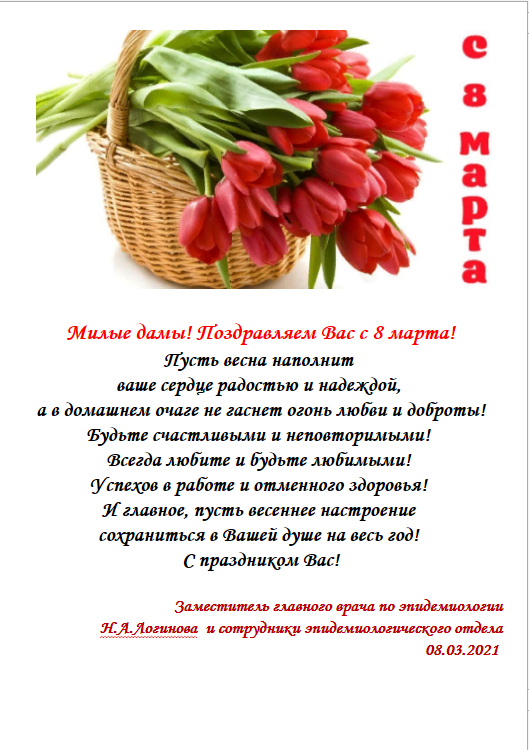 с 8 марта

Милые дамы! Поздравляем Вас с 8 марта!

Пусть весна наполнит
ваше сердце радостью и надеждой,
а в домашнем очаге не гаснет огонь любви и доброты!
Будьте счастливыми и неповторимыми!
Всегда любите и будьте любимыми!
Успехов в работе и отменного здоровья!
И главное, пусть весеннее настроение
сохраниться в Вашей душе на весь год!
С праздником Вас!

Заместитель главного врача по эпидемиологии
Н.А.Логинова и сотрудники эпидемиологического отдела
08.03.2021